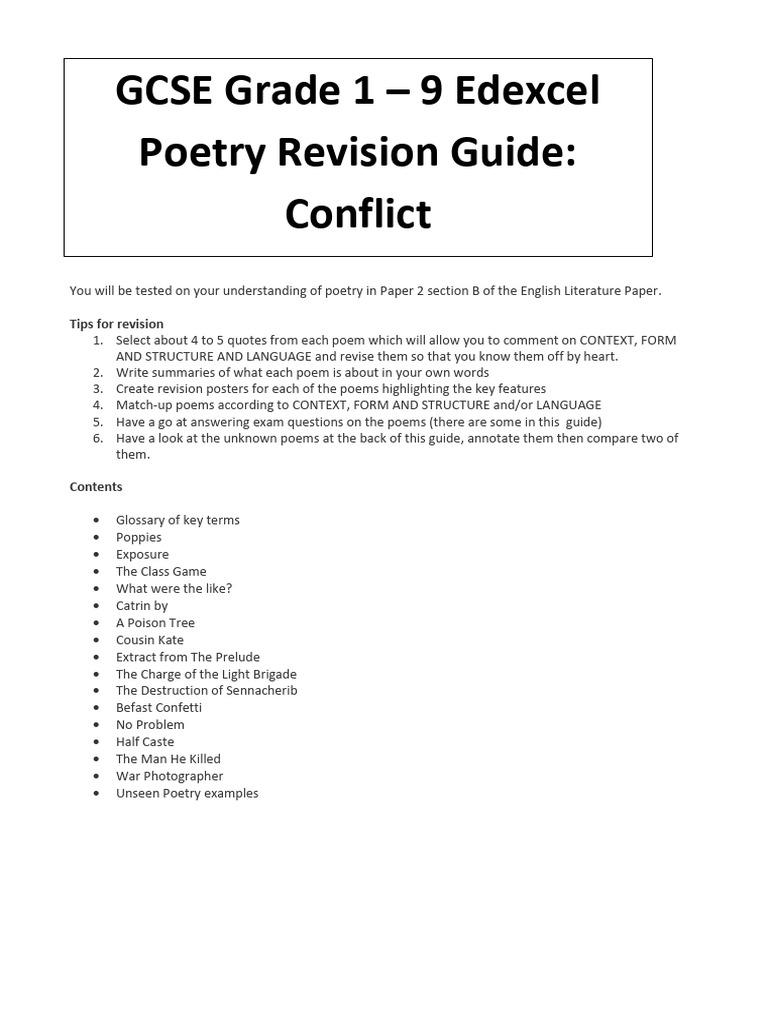 GCSE Grade 1 – 9 Edexcel Poetry Revision Guide: Conflict

You will be tested on your understanding of poetry in Paper 2 section B of the English Literature Paper.

Tips for revision
1. Select about 4 to 5 quotes from each poem which will allow you to comment on CONTEXT, FORM AND STRUCTURE AND LANGUAGE and revise them so that you know them off by heart.
2. Write summaries of what each poem is about in your own words
3. Create revision posters for each of the poems highlighting the key features
4. Match-up poems according to CONTEXT, FORM AND STRUCTURE and/or LANGUAGE
5. Have a go at answering exam questions on the poems (there are some in this guide)
6. Have a look at the unknown poems at the back of this guide, annotate them then compare two of them.

Contents

- Glossary of key terms
- Poppies
- Exposure
- The Class Game
- What were the like?
- Catrin by
- A Poison Tree
- Cousin Kate
- Extract from The Prelude
- The Charge of the Light Brigade
- The Destruction of Sennacherib
- Befast Confetti
- No Problem
- Half Caste
- The Man He Killed
- War Photographer
- Unseen Poetry examples